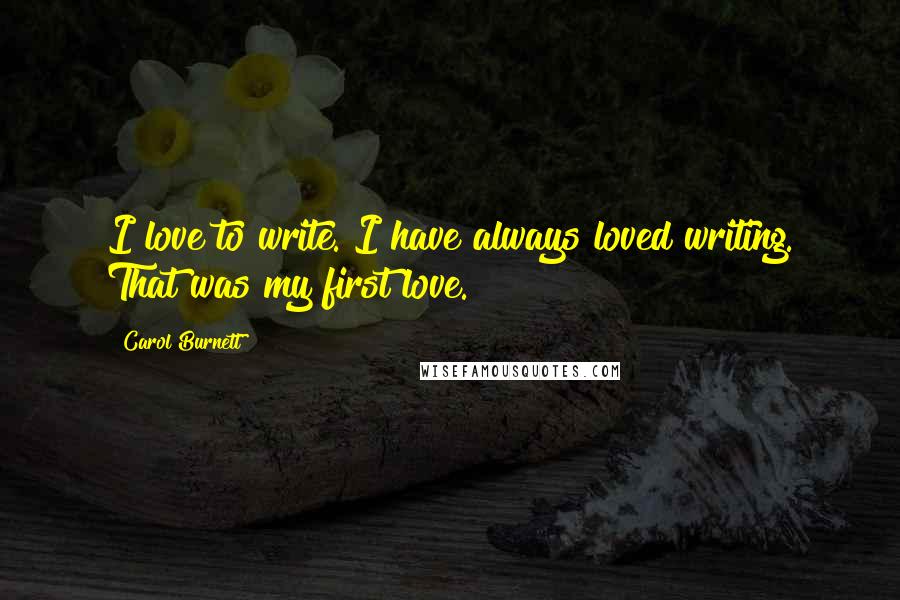 I love to write. I have always loved writing. That was my first love.

Carol Burnett

WISEFAMOUSQUOTES.COM